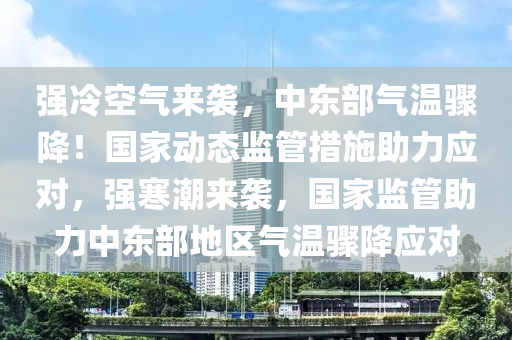 强冷空气来袭，中东部气温骤降！国家动态监管措施助力应对，强寒潮来袭，国家监管助力中东部地区气温骤降应对